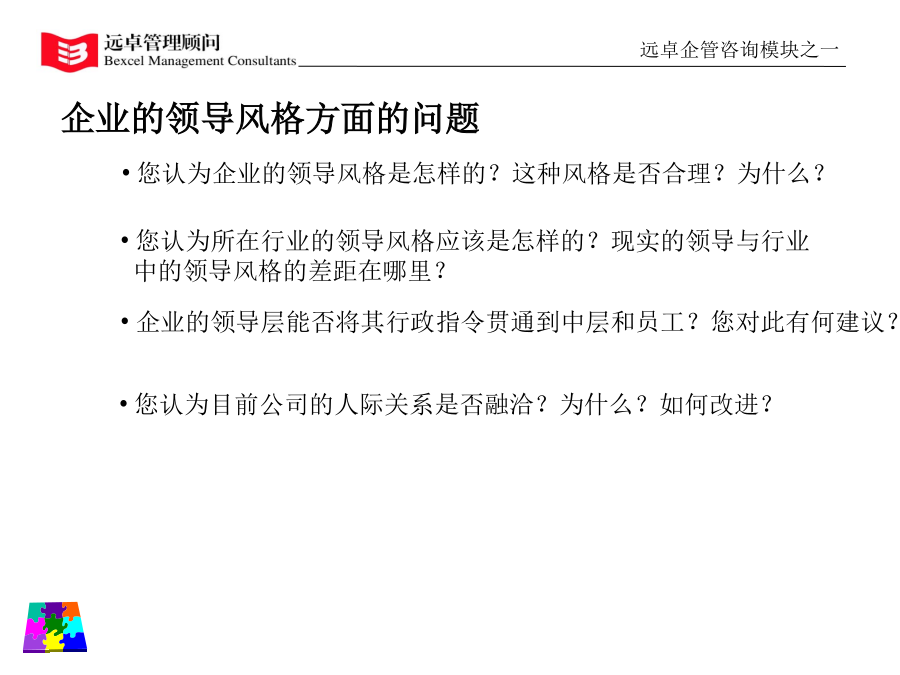 远卓管理顾问
Bexcel Management Consultants

远卓企管咨询模块之一

企业的领导风格方面的问题

• 您认为企业的领导风格是怎样的？这种风格是否合理？为什么？

• 您认为所在行业的领导风格应该是怎样的？现实的领导与行业中的领导风格的差距在哪里？

• 企业的领导层能否将其行政指令贯通到中层和员工？您对此有何建议？

• 您认为目前公司的人际关系是否融洽？为什么？如何改进？